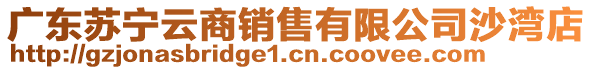 广东苏宁云商销售有限公司沙湾店
http://gzjonasbridge1.cn.coovee.com